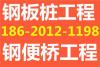 钢板桩工程
186-2012-1198
钢便桥工程